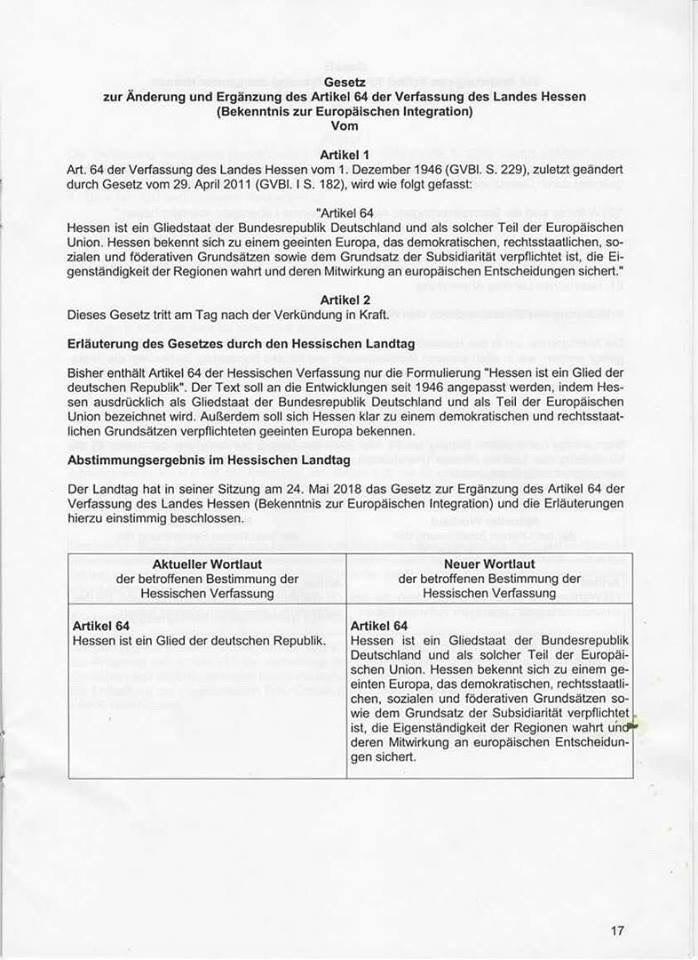 Gesetz
zur Änderung und Ergänzung des Artikel 64 der Verfassung des Landes Hessen
(Bekenntnis zur Europäischen Integration)
Vom

Artikel 1
Art. 64 der Verfassung des Landes Hessen vom 1. Dezember 1946 (GVBl. S. 229), zuletzt geändert durch Gesetz vom 29. April 2011 (GVBl. I S. 182), wird wie folgt gefasst:

"Artikel 64
Hessen ist ein Gliedstaat der Bundesrepublik Deutschland und als solcher Teil der Europäischen Union. Hessen bekennt sich zu einem geeinten Europa, das demokratischen, rechtsstaatlichen, sozialen und föderativen Grundsätzen sowie dem Grundsatz der Subsidiarität verpflichtet ist, die Eigenständigkeit der Regionen wahrt und deren Mitwirkung an europäischen Entscheidungen sichert."

Artikel 2
Dieses Gesetz tritt am Tag nach der Verkündung in Kraft.

Erläuterung des Gesetzes durch den Hessischen Landtag

Bisher enthält Artikel 64 der Hessischen Verfassung nur die Formulierung "Hessen ist ein Glied der deutschen Republik". Der Text soll an die Entwicklungen seit 1946 angepasst werden, indem Hessen ausdrücklich als Gliedstaat der Bundesrepublik Deutschland und als Teil der Europäischen Union bezeichnet wird. Außerdem soll sich Hessen klar zu einem demokratischen und rechtsstaatlichen Grundsätzen verpflichteten geeinten Europa bekennen.

Abstimmungsergebnis im Hessischen Landtag

Der Landtag hat in seiner Sitzung am 24. Mai 2018 das Gesetz zur Ergänzung des Artikel 64 der Verfassung des Landes Hessen (Bekenntnis zur Europäischen Integration) und die Erläuterungen hierzu einstimmig beschlossen.

| Aktueller Wortlaut der betroffenen Bestimmung der Hessischen Verfassung | Neuer Wortlaut der betroffenen Bestimmung der Hessischen Verfassung |
|---|---|
| Artikel 64 Hessen ist ein Glied der deutschen Republik. | Artikel 64 Hessen ist ein Gliedstaat der Bundesrepublik Deutschland und als solcher Teil der Europäischen Union. Hessen bekennt sich zu einem geeinten Europa, das demokratischen, rechtsstaatlichen, sozialen und föderativen Grundsätzen sowie dem Grundsatz der Subsidiarität verpflichtet ist, die Eigenständigkeit der Regionen wahrt und deren Mitwirkung an europäischen Entscheidungen sichert. |

17